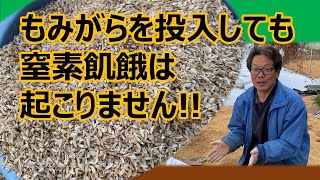 もみがらを投入しても
窒素飢餓は
起こりません!!